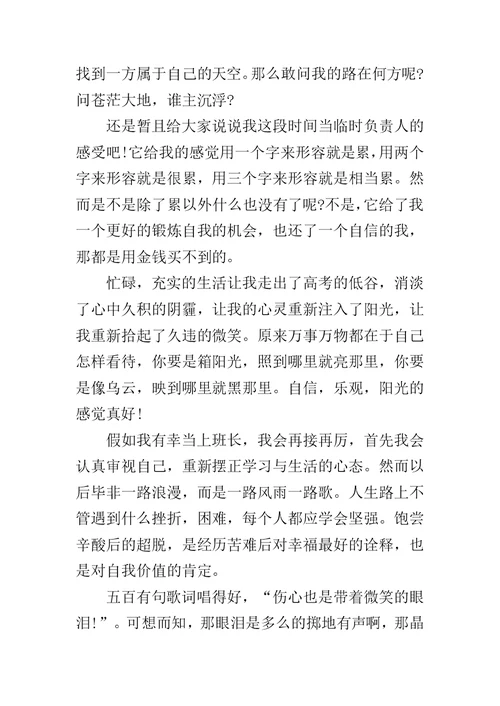 找到一方属于自己的天空。那么敢问我的路在何方呢?问苍茫大地，谁主沉浮?

还是暂且给大家说说我这段时间当临时负责人的感受吧!它给我的感觉用一个字来形容就是累，用两个字来形容就是很累，用三个字来形容就是相当累。然而是不是除了累以外什么也没有了呢?不是，它给了我一个更好的锻炼自我的机会，也还了一个自信的我，那都是用金钱买不到的。

忙碌，充实的生活让我走出了高考的低谷，消淡了心中久积的阴霾，让我的心灵重新注入了阳光，让我重新拾起了久违的微笑。原来万事万物都在于自己怎样看待，你要是箱阳光，照到哪里就亮那里，你要是像乌云，映到哪里就黑那里。自信，乐观，阳光的感觉真好!

假如我有幸当上班长，我会再接再厉，首先我会认真审视自己，重新摆正学习与生活的心态。然而以后毕非一路浪漫，而是一路风雨一路歌。人生路上不管遇到什么挫折，困难，每个人都应学会坚强。饱尝辛酸后的超脱，是经历苦难后对幸福最好的诠释，也是对自我价值的肯定。

五百有句歌词唱得好，“伤心也是带着微笑的眼泪!”。可想而知，那眼泪是多么的掷地有声啊，那晶